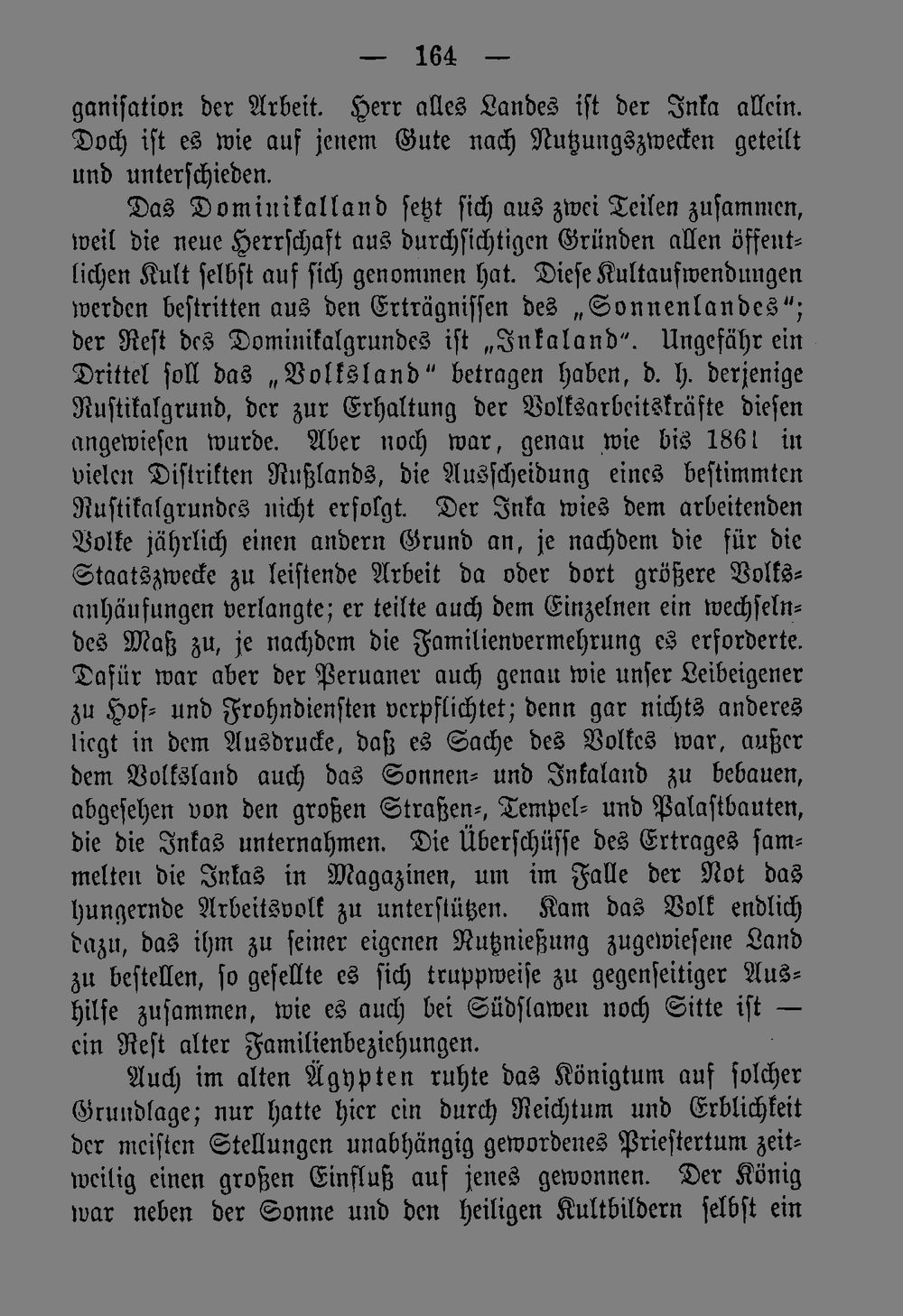 — 164 —

ganisation der Arbeit. Herr alles Landes ist der Inka allein. Doch ist es wie auf jenem Gute nach Nutzungszwecken geteilt und unterschieden.

Das Dominikalland setzt sich aus zwei Teilen zusammen, weil die neue Herrschaft aus durchsichtigen Gründen allen öffentlichen Kult selbst auf sich genommen hat. Diese Kultaufwendungen werden bestritten aus den Erträgnissen des „Sonnenlandes"; der Rest des Dominikalgrundes ist „Inkaland". Ungefähr ein Drittel soll das „Volksland" betragen haben, d. h. derjenige Rustikalgrund, der zur Erhaltung der Volksarbeitskräfte diesen angewiesen wurde. Aber noch war, genau wie bis 1861 in vielen Distrikten Rußlands, die Ausscheidung eines bestimmten Rustikalgrundes nicht erfolgt. Der Inka wies dem arbeitenden Volke jährlich einen andern Grund an, je nachdem die für die Staatszwecke zu leistende Arbeit da oder dort größere Volksanhäufungen verlangte; er teilte auch dem Einzelnen ein wechselndes Maß zu, je nachdem die Familienvermehrung es erforderte. Dafür war aber der Peruaner auch genau wie unser Leibeigener zu Hof- und Frohndiensten verpflichtet; denn gar nichts anderes liegt in dem Ausdrucke, daß es Sache des Volkes war, außer dem Volksland auch das Sonnen- und Inkaland zu bebauen, abgesehen von den großen Straßen-, Tempel- und Palastbauten, die die Inkas unternahmen. Die Überschüsse des Ertrages sammelten die Inkas in Magazinen, um im Falle der Not das hungernde Arbeitsvolk zu unterstützen. Kam das Volk endlich dazu, das ihm zu seiner eigenen Nutznießung zugewiesene Land zu bestellen, so gesellte es sich truppweise zu gegenseitiger Aushilfe zusammen, wie es auch bei Südslawen noch Sitte ist — ein Rest alter Familienbeziehungen.

Auch im alten Ägypten ruhte das Königtum auf solcher Grundlage; nur hatte hier ein durch Reichtum und Erblichkeit der meisten Stellungen unabhängig gewordenes Priestertum zeitweilig einen großen Einfluß auf jenes gewonnen. Der König war neben der Sonne und den heiligen Kultbildern selbst ein